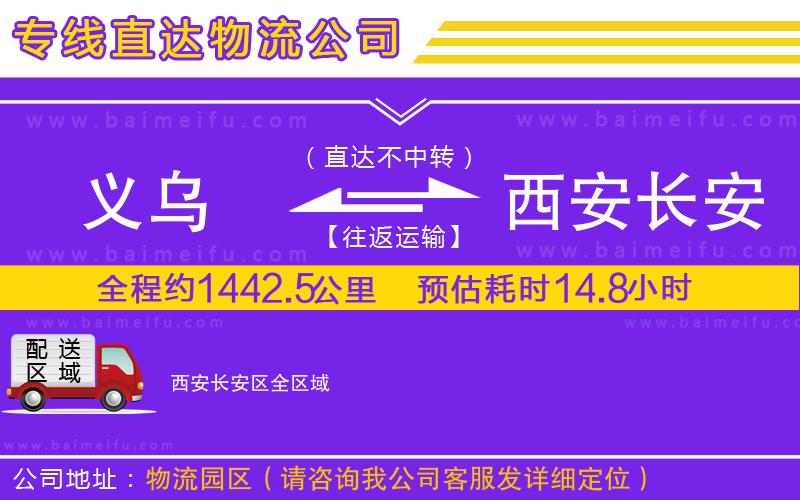 专线直达物流公司

www.baimeifu.com www.baimeifu.com

（直达不中转）

义乌 西安长安

【往返运输】

www.baimeifu.com www.baimeifu.com

全程约1442.5公里 预估耗时14.8小时

www.baimeifu.com www.baimeifu.com

配送区域

西安长安区全区域

www.baimeifu.com

公司地址：物流园区（请咨询我公司客服发详细定位）